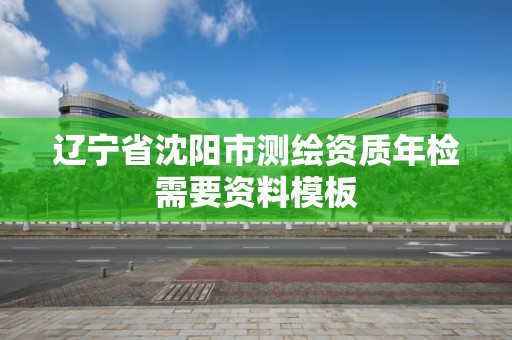 辽宁省沈阳市测绘资质年检需要资料模板